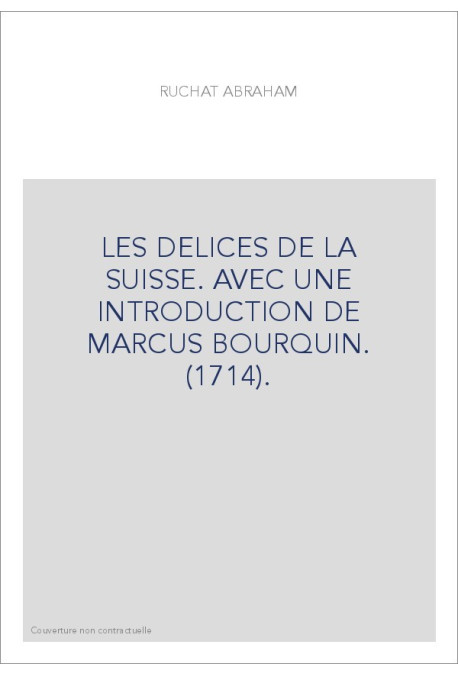 RUCHAT ABRAHAM

LES DELICES DE LA SUISSE. AVEC UNE INTRODUCTION DE MARCUS BOURQUIN. (1714).

Couverture non contractuelle